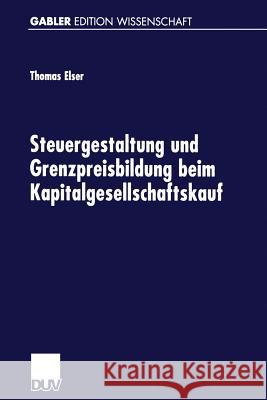 GABLER EDITION WISSENSCHAFT

Thomas Elser

Steuergestaltung und Grenzpreisbildung beim Kapitalgesellschaftskauf

DUV

Kraina Książek